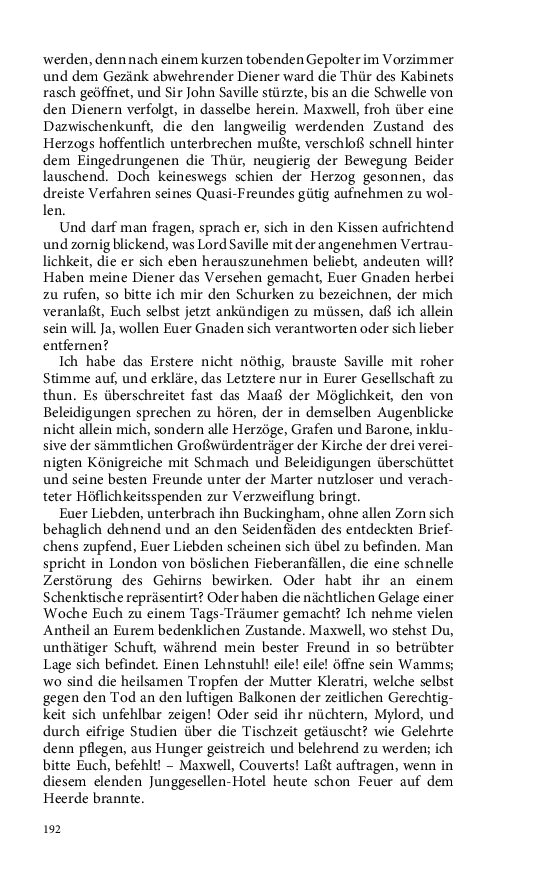 werden, denn nach einem kurzen tobenden Gepolter im Vorzimmer und dem Gezänk abwehrender Diener ward die Thür des Kabinets rasch geöffnet, und Sir John Saville stürzte, bis an die Schwelle von den Dienern verfolgt, in dasselbe herein. Maxwell, froh über eine Dazwischenkunft, die den langweilig werdenden Zustand des Herzogs hoffentlich unterbrechen mußte, verschloß schnell hinter dem Eingedrungenen die Thür, neugierig der Bewegung Beider lauschend. Doch keineswegs schien der Herzog gesonnen, das dreiste Verfahren seines Quasi-Freundes gütig aufnehmen zu wollen.

Und darf man fragen, sprach er, sich in den Kissen aufrichtend und zornig blickend, was Lord Saville mit der angenehmen Vertraulichkeit, die er sich eben herauszunehmen beliebt, andeuten will? Haben meine Diener das Versehen gemacht, Euer Gnaden herbei zu rufen, so bitte ich mir den Schurken zu bezeichnen, der mich veranlaßt, Euch selbst jetzt ankündigen zu müssen, daß ich allein sein will. Ja, wollen Euer Gnaden sich verantworten oder sich lieber entfernen?

Ich habe das Erstere nicht nöthig, brauste Saville mit roher Stimme auf, und erkläre, das Letztere nur in Eurer Gesellschaft zu thun. Es überschreitet fast das Maaß der Möglichkeit, den von Beleidigungen sprechen zu hören, der in demselben Augenblicke nicht allein mich, sondern alle Herzöge, Grafen und Barone, inklusive der sämmtlichen Großwürdenträger der Kirche der drei vereinigten Königreiche mit Schmach und Beleidigungen überschüttet und seine besten Freunde unter der Marter nutzloser und verachteter Höflichkeitsspenden zur Verzweiflung bringt.

Euer Liebden, unterbrach ihn Buckingham, ohne allen Zorn sich behaglich dehnend und an den Seidenfäden des entdeckten Briefchens zupfend, Euer Liebden scheinen sich übel zu befinden. Man spricht in London von böslichen Fieberanfällen, die eine schnelle Zerstörung des Gehirns bewirken. Oder habt ihr an einem Schenktische repräsentirt? Oder haben die nächtlichen Gelage einer Woche Euch zu einem Tags-Träumer gemacht? Ich nehme vielen Antheil an Eurem bedenklichen Zustande. Maxwell, wo stehst Du, unthätiger Schuft, während mein bester Freund in so betrübter Lage sich befindet. Einen Lehnstuhl! eile! eile! öffne sein Wamms; wo sind die heilsamen Tropfen der Mutter Kleratri, welche selbst gegen den Tod an den luftigen Balkonen der zeitlichen Gerechtigkeit sich unfehlbar zeigen! Oder seid ihr nüchtern, Mylord, und durch eifrige Studien über die Tischzeit getäuscht? wie Gelehrte denn pflegen, aus Hunger geistreich und belehrend zu werden; ich bitte Euch, befehlt! – Maxwell, Couverts! Laßt auftragen, wenn in diesem elenden Junggesellen-Hotel heute schon Feuer auf dem Heerde brannte.

192